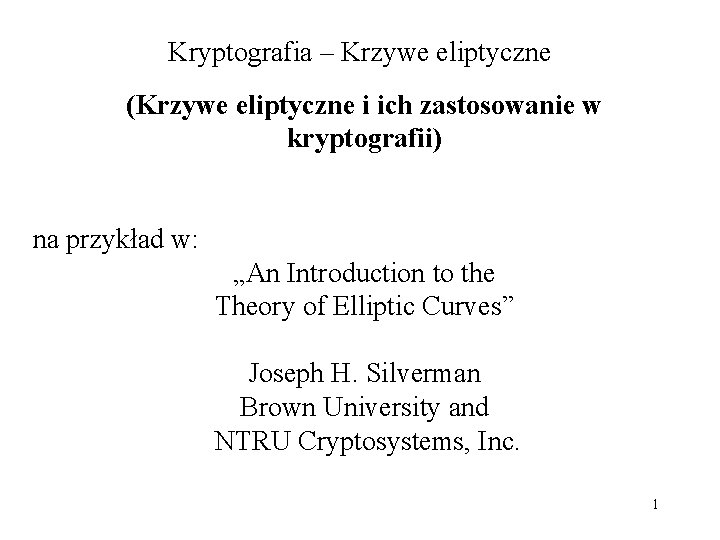 Kryptografia – Krzywe eliptyczne

(Krzywe eliptyczne i ich zastosowanie w kryptografii)

na przykład w:

„An Introduction to the Theory of Elliptic Curves”

Joseph H. Silverman
Brown University and
NTRU Cryptosystems, Inc.

1